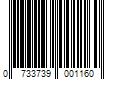 0 733739 001160